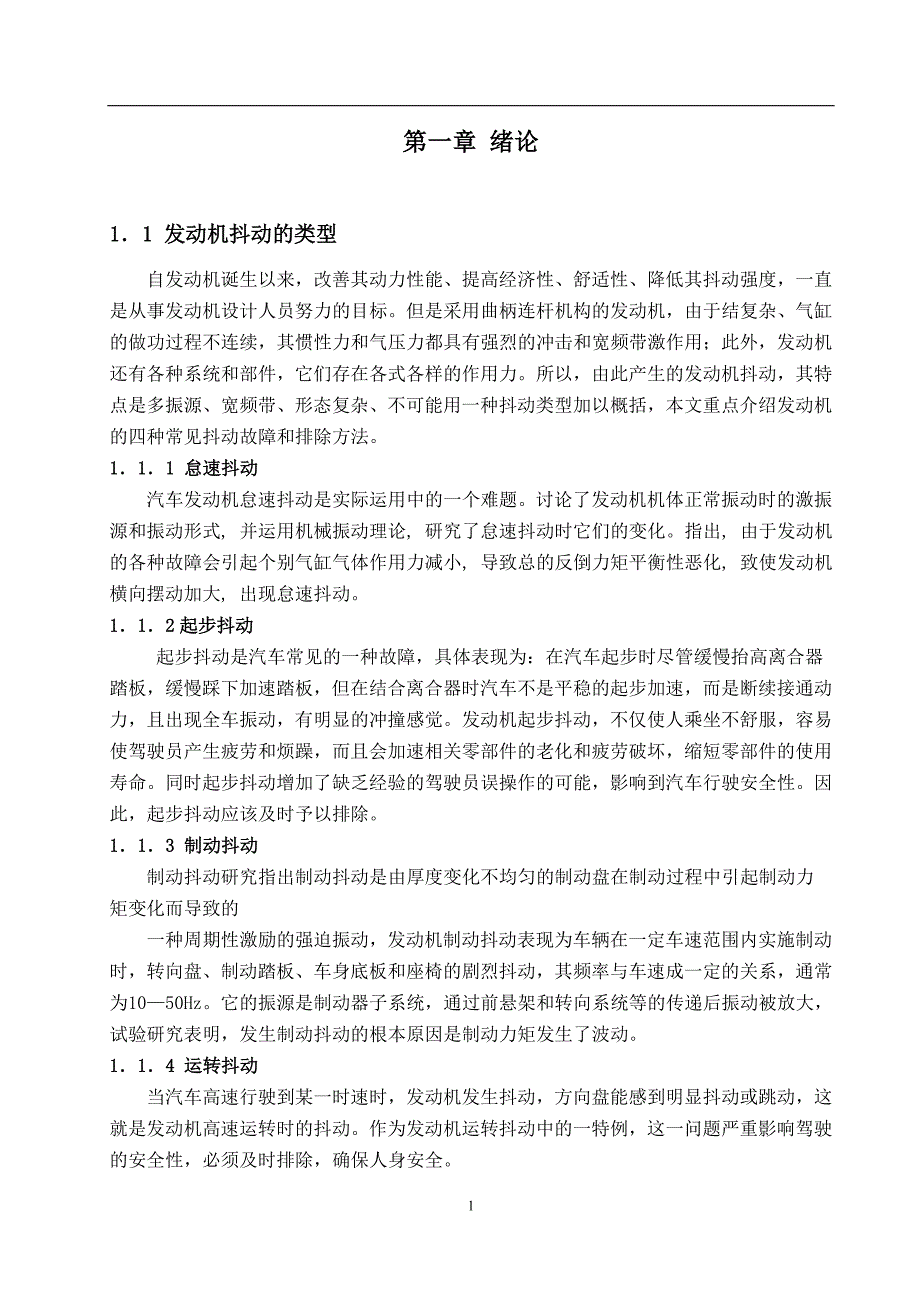 第一章 绪论

1．1 发动机抖动的类型

自发动机诞生以来，改善其动力性能、提高经济性、舒适性、降低其抖动强度，一直是从事发动机设计人员努力的目标。但是采用曲柄连杆机构的发动机，由于结复杂、气缸的做功过程不连续，其惯性力和气压力都具有强烈的冲击和宽频带激作用；此外，发动机还有各种系统和部件，它们存在各式各样的作用力。所以，由此产生的发动机抖动，其特点是多振源、宽频带、形态复杂、不可能用一种抖动类型加以概括，本文重点介绍发动机的四种常见抖动故障和排除方法。

1．1．1 怠速抖动

汽车发动机怠速抖动是实际运用中的一个难题。讨论了发动机机体正常振动时的激振源和振动形式, 并运用机械振动理论, 研究了怠速抖动时它们的变化。指出, 由于发动机的各种故障会引起个别气缸气体作用力减小, 导致总的反倒力矩平衡性恶化, 致使发动机横向摆动加大, 出现怠速抖动。

1．1．2 起步抖动

起步抖动是汽车常见的一种故障，具体表现为：在汽车起步时尽管缓慢抬高离合器踏板，缓慢踩下加速踏板，但在结合离合器时汽车不是平稳的起步加速，而是断续接通动力，且出现全车振动，有明显的冲撞感觉。发动机起步抖动，不仅使人乘坐不舒服，容易使驾驶员产生疲劳和烦躁，而且会加速相关零部件的老化和疲劳破坏，缩短零部件的使用寿命。同时起步抖动增加了缺乏经验的驾驶员误操作的可能，影响到汽车行驶安全性。因此，起步抖动应该及时予以排除。

1．1．3 制动抖动

制动抖动研究指出制动抖动是由厚度变化不均匀的制动盘在制动过程中引起制动力矩变化而导致的

一种周期性激励的强迫振动，发动机制动抖动表现为车辆在一定车速范围内实施制动时，转向盘、制动踏板、车身底板和座椅的剧烈抖动，其频率与车速成一定的关系，通常为10—50Hz。它的振源是制动器子系统，通过前悬架和转向系统等的传递后振动被放大，试验研究表明，发生制动抖动的根本原因是制动力矩发生了波动。

1．1．4 运转抖动

当汽车高速行驶到某一时速时，发动机发生抖动，方向盘能感到明显抖动或跳动，这就是发动机高速运转时的抖动。作为发动机运转抖动中的一特例，这一问题严重影响驾驶的安全性，必须及时排除，确保人身安全。

1